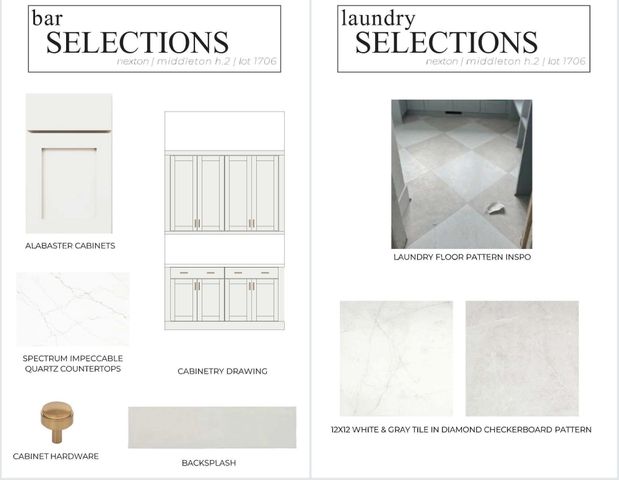 bar
SELECTIONS
nexton | middleton h.2 | lot 1706

ALABASTER CABINETS

SPECTRUM IMPECCABLE QUARTZ COUNTERTOPS

CABINETRY DRAWING

CABINET HARDWARE

BACKSPLASH

laundry
SELECTIONS
nexton | middleton h.2 | lot 1706

LAUNDRY FLOOR PATTERN INSPO

12X12 WHITE & GRAY TILE IN DIAMOND CHECKERBOARD PATTERN